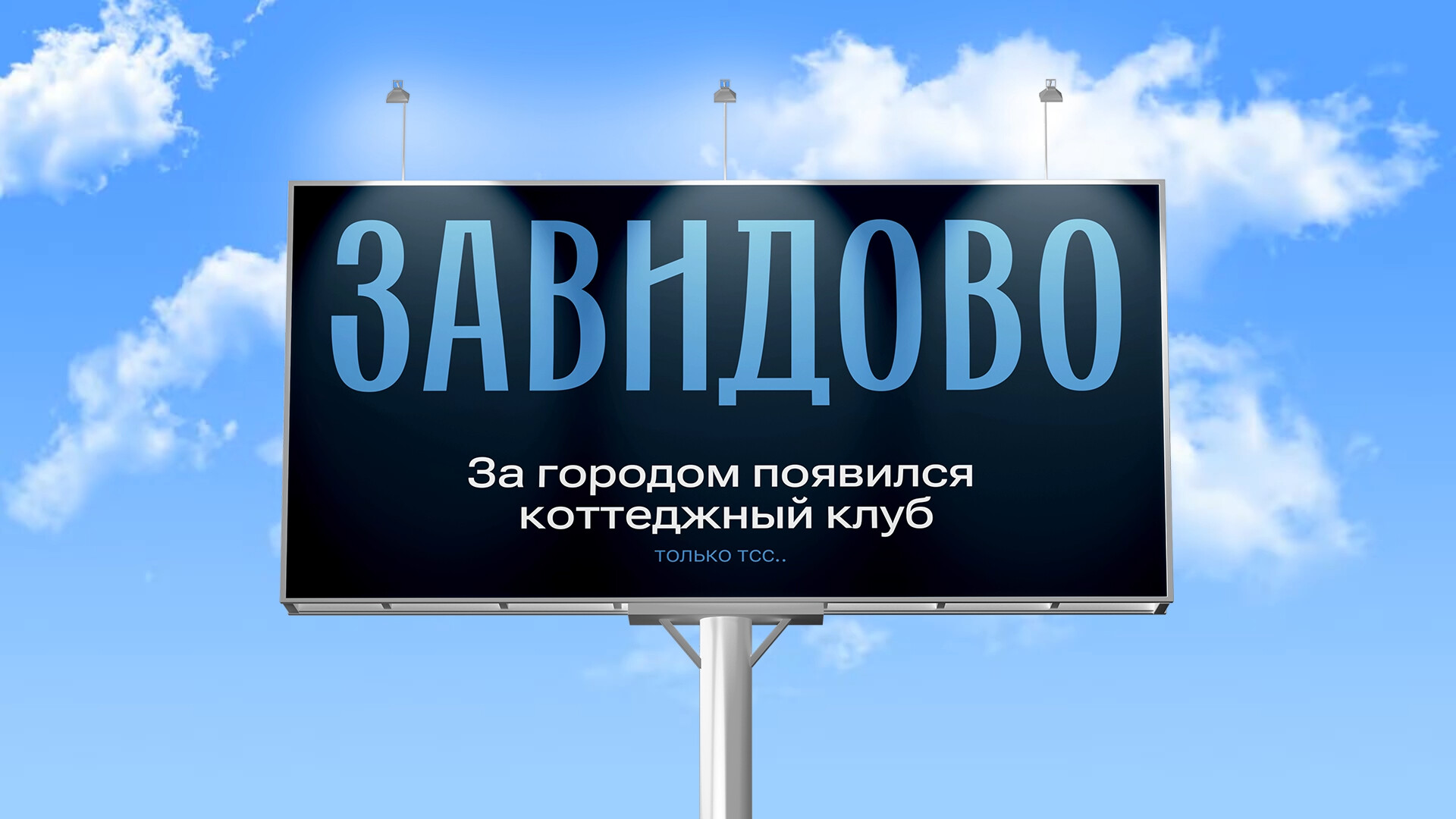 ЗАВИДОВО

За городом появился коттеджный клуб

только тсс..